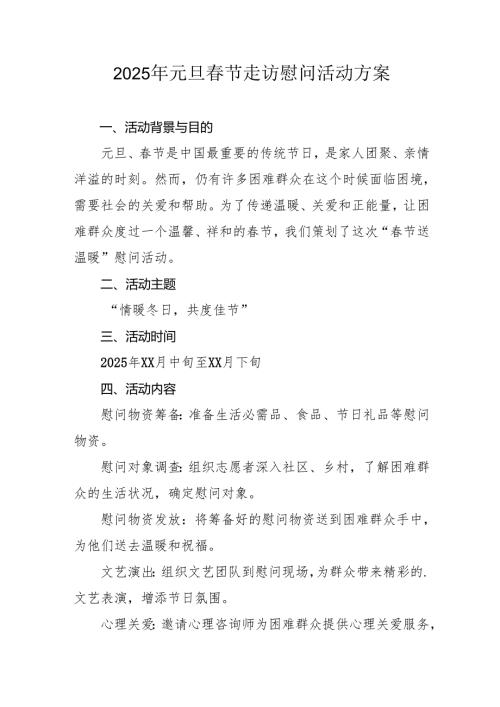 2025年元旦春节走访慰问活动方案

一、活动背景与目的

元旦、春节是中国最重要的传统节日，是家人团聚、亲情洋溢的时刻。然而，仍有许多困难群众在这个时候面临困境，需要社会的关爱和帮助。为了传递温暖、关爱和正能量，让困难群众度过一个温馨、祥和的春节，我们策划了这次“春节送温暖”慰问活动。

二、活动主题

“情暖冬日，共度佳节”

三、活动时间

2025年XX月中旬至XX月下旬

四、活动内容

慰问物资筹备：准备生活必需品、食品、节日礼品等慰问物资。

慰问对象调查：组织志愿者深入社区、乡村，了解困难群众的生活状况，确定慰问对象。

慰问物资发放：将筹备好的慰问物资送到困难群众手中，为他们送去温暖和祝福。

文艺演出：组织文艺团队到慰问现场，为群众带来精彩的.文艺表演，增添节日氛围。

心理关爱：邀请心理咨询师为困难群众提供心理关爱服务，